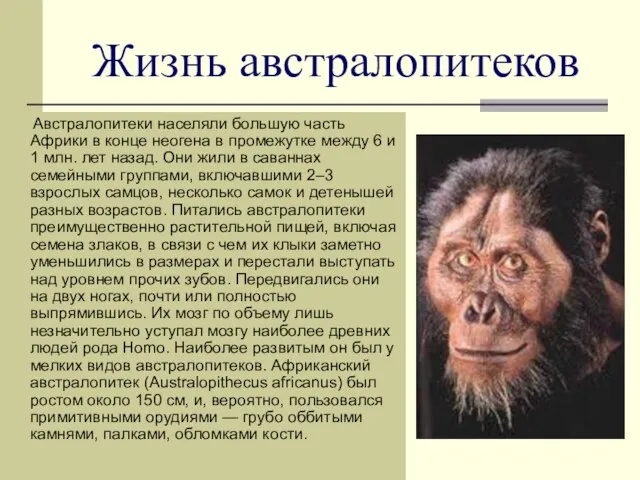 Жизнь австралопитеков

Австралопитеки населяли большую часть Африки в конце неогена в промежутке между 6 и 1 млн. лет назад. Они жили в саваннах семейными группами, включавшими 2–3 взрослых самцов, несколько самок и детенышей разных возрастов. Питались австралопитеки преимущественно растительной пищей, включая семена злаков, в связи с чем их клыки заметно уменьшились в размерах и перестали выступать над уровнем прочих зубов. Передвигались они на двух ногах, почти или полностью выпрямившись. Их мозг по объему лишь незначительно уступал мозгу наиболее древних людей рода Homo. Наиболее развитым он был у мелких видов австралопитеков. Африканский австралопитек (Australopithecus africanus) был ростом около 150 см, и, вероятно, пользовался примитивными орудиями — грубо оббитыми камнями, палками, обломками кости.